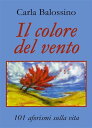 Carla Balossino

Il colore del vento

101 aforismi sulla vita